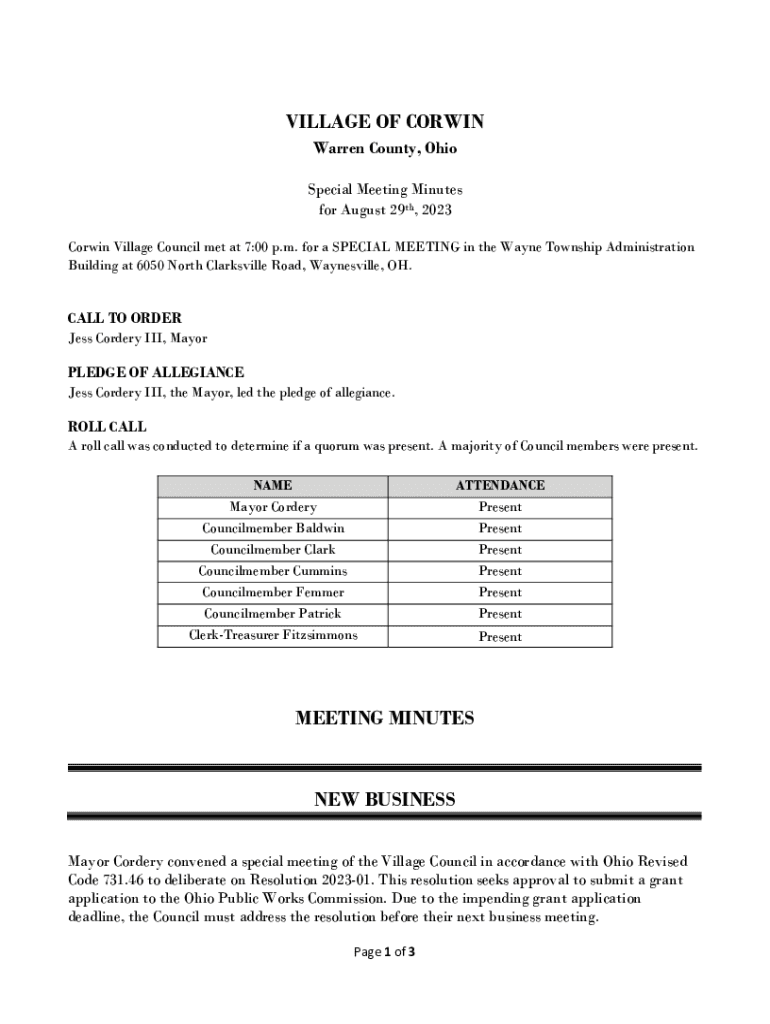 VILLAGE OF CORWIN
Warren County, Ohio

Special Meeting Minutes
for August 29th, 2023

Corwin Village Council met at 7:00 p.m. for a SPECIAL MEETING in the Wayne Township Administration Building at 6050 North Clarksville Road, Waynesville, OH.

CALL TO ORDER
Jess Cordery III, Mayor

PLEDGE OF ALLEGIANCE
Jess Cordery III, the Mayor, led the pledge of allegiance.

ROLL CALL
A roll call was conducted to determine if a quorum was present. A majority of Council members were present.

| NAME | ATTENDANCE |
|---|---|
| Mayor Cordery | Present |
| Councilmember Baldwin | Present |
| Councilmember Clark | Present |
| Councilmember Cummins | Present |
| Councilmember Femmer | Present |
| Councilmember Patrick | Present |
| Clerk-Treasurer Fitzsimmons | Present |

MEETING MINUTES

NEW BUSINESS

Mayor Cordery convened a special meeting of the Village Council in accordance with Ohio Revised Code 731.46 to deliberate on Resolution 2023-01. This resolution seeks approval to submit a grant application to the Ohio Public Works Commission. Due to the impending grant application deadline, the Council must address the resolution before their next business meeting.

Page 1 of 3